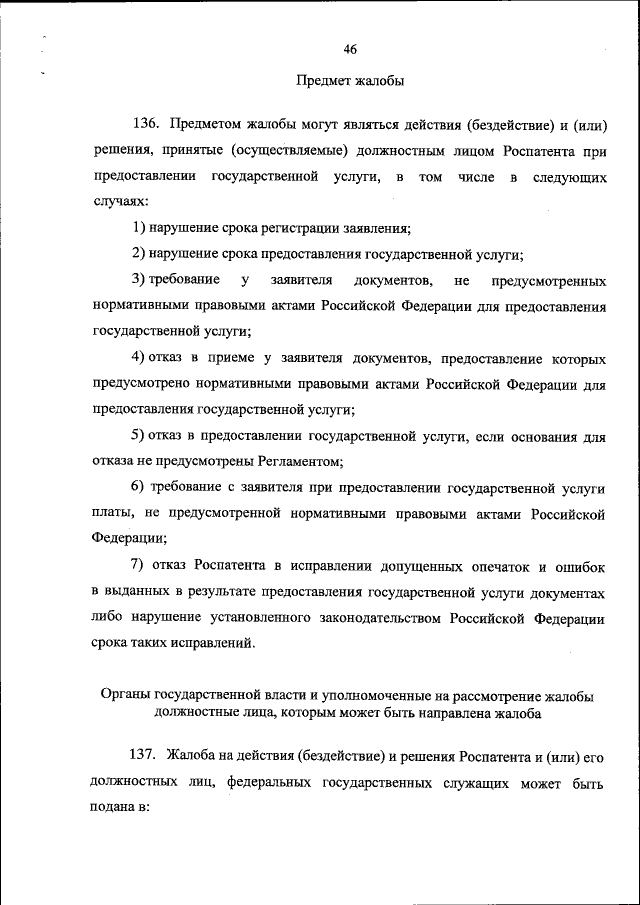 46

Предмет жалобы

136. Предметом жалобы могут являться действия (бездействие) и (или) решения, принятые (осуществляемые) должностным лицом Роспатента при предоставлении государственной услуги, в том числе в следующих случаях:

1) нарушение срока регистрации заявления;

2) нарушение срока предоставления государственной услуги;

3) требование у заявителя документов, не предусмотренных нормативными правовыми актами Российской Федерации для предоставления государственной услуги;

4) отказ в приеме у заявителя документов, предоставление которых предусмотрено нормативными правовыми актами Российской Федерации для предоставления государственной услуги;

5) отказ в предоставлении государственной услуги, если основания для отказа не предусмотрены Регламентом;

6) требование с заявителя при предоставлении государственной услуги платы, не предусмотренной нормативными правовыми актами Российской Федерации;

7) отказ Роспатента в исправлении допущенных опечаток и ошибок в выданных в результате предоставления государственной услуги документах либо нарушение установленного законодательством Российской Федерации срока таких исправлений.

Органы государственной власти и уполномоченные на рассмотрение жалобы должностные лица, которым может быть направлена жалоба

137. Жалоба на действия (бездействие) и решения Роспатента и (или) его должностных лиц, федеральных государственных служащих может быть подана в: